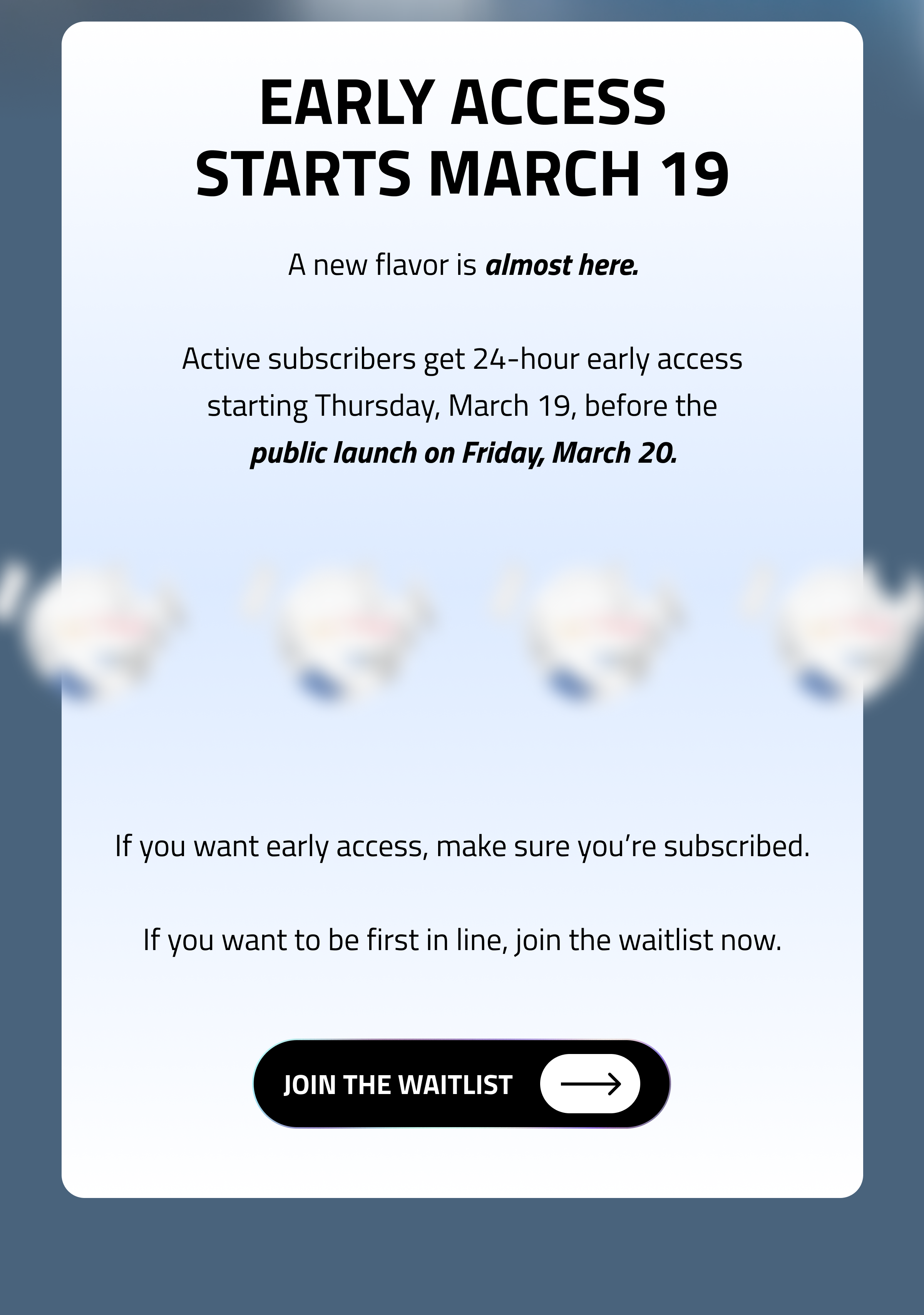 EARLY ACCESS
STARTS MARCH 19

A new flavor is almost here.

Active subscribers get 24-hour early access starting Thursday, March 19, before the public launch on Friday, March 20.

If you want early access, make sure you're subscribed.

If you want to be first in line, join the waitlist now.

JOIN THE WAITLIST